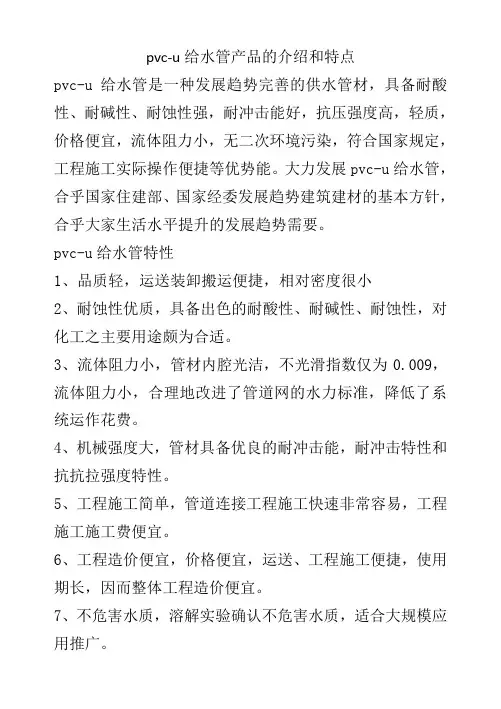 pvc-u 给水管产品的介绍和特点

pvc-u 给水管是一种发展趋势完善的供水管材，具备耐酸性、耐碱性、耐蚀性强，耐冲击能好，抗压强度高，轻质，价格便宜，流体阻力小，无二次环境污染，符合国家规定，工程施工实际操作便捷等优势能。大力发展 pvc-u 给水管，合乎国家住建部、国家经委发展趋势建筑建材的基本方针，合乎大家生活水平提升的发展趋势需要。

pvc-u 给水管特性

1、品质轻，运送装卸搬运便捷，相对密度很小

2、耐蚀性优质，具备出色的耐酸性、耐碱性、耐蚀性，对化工之主要用途颇为合适。

3、流体阻力小，管材内腔光洁，不光滑指数仅为 0.009，流体阻力小，合理地改进了管道网的水力标准，降低了系统运作花费。

4、机械强度大，管材具备优良的耐冲击能，耐冲击特性和抗抗拉强度特性。

5、工程施工简单，管道连接工程施工快速非常容易，工程施工施工费便宜。

6、工程造价便宜，价格便宜，运送、工程施工便捷，使用期长，因而整体工程造价便宜。

7、不危害水质，溶解实验确认不危害水质，适合大规模应用推广。